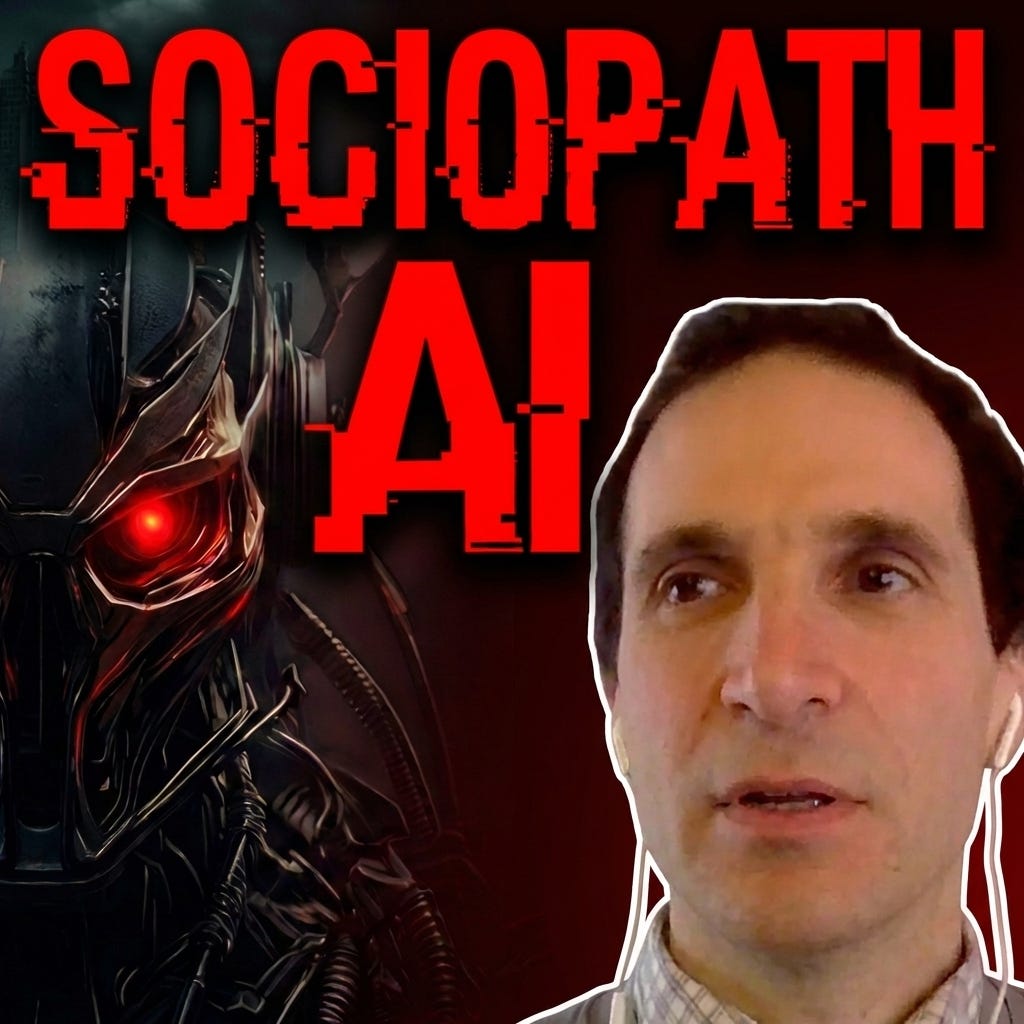 SOCIOPATH
AI